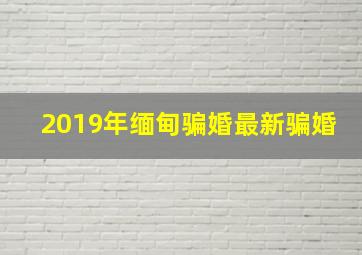 2019年缅甸骗婚最新骗婚